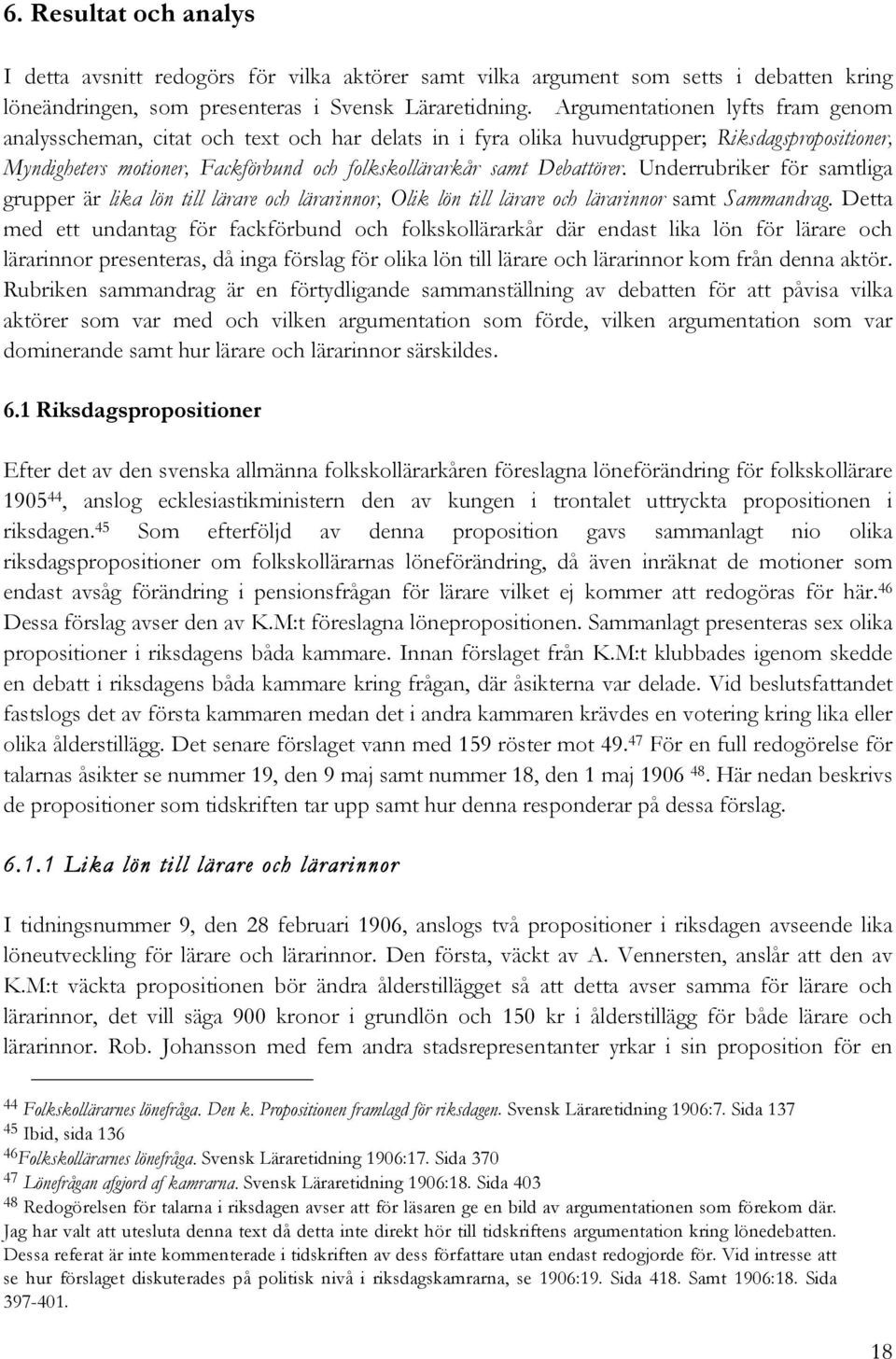 6. Resultat och analys

I detta avsnitt redogörs för vilka aktörer samt vilka argument som setts i debatten kring löneändringen, som presenteras i Svensk Läraretidning. Argumentationen lyfts fram genom analysscheman, citat och text och har delats in i fyra olika huvudgrupper; Riksdagspropositioner, Myndigheters motioner, Fackförbund och folkskollärarkår samt Debattörer. Underrubriker för samtliga grupper är lika lön till lärare och lärarinnor, Olik lön till lärare och lärarinnor samt Sammandrag. Detta med ett undantag för fackförbund och folkskollärarkår där endast lika lön för lärare och lärarinnor presenteras, då inga förslag för olika lön till lärare och lärarinnor kom från denna aktör. Rubriken sammandrag är en förtydligande sammanställning av debatten för att påvisa vilka aktörer som var med och vilken argumentation som förde, vilken argumentation som var dominerande samt hur lärare och lärarinnor särskildes.

6.1 Riksdagspropositioner

Efter det av den svenska allmänna folkskollärarkåren föreslagna löneförändring för folkskollärare 1905$^{44}$, anslog ecklesiastikministern den av kungen i trontalet uttryckta propositionen i riksdagen.$^{45}$ Som efterföljd av denna proposition gavs sammanlagt nio olika riksdagspropositioner om folkskollärarnas löneförändring, då även inräknat de motioner som endast avsåg förändring i pensionsfrågan för lärare vilket ej kommer att redogöras för här.$^{46}$ Dessa förslag avser den av K.M:t föreslagna lönepropositionen. Sammanlagt presenteras sex olika propositioner i riksdagens båda kammare. Innan förslaget från K.M:t klubbades igenom skedde en debatt i riksdagens båda kammare kring frågan, där åsikterna var delade. Vid beslutsfattandet fastslogs det av första kammaren medan det i andra kammaren krävdes en votering kring lika eller olika ålderstillägg. Det senare förslaget vann med 159 röster mot 49.$^{47}$ För en full redogörelse för talarnas åsikter se nummer 19, den 9 maj samt nummer 18, den 1 maj 1906 $^{48}$. Här nedan beskrivs de propositioner som tidskriften tar upp samt hur denna responderar på dessa förslag.

6.1.1 Lika lön till lärare och lärarinnor

I tidningsnummer 9, den 28 februari 1906, anslogs två propositioner i riksdagen avseende lika löneutveckling för lärare och lärarinnor. Den första, väckt av A. Vennersten, anslår att den av K.M:t väckta propositionen bör ändra ålderstillägget så att detta avser samma för lärare och lärarinnor, det vill säga 900 kronor i grundlön och 150 kr i ålderstillägg för både lärare och lärarinnor. Rob. Johansson med fem andra stadsrepresentanter yrkar i sin proposition för en

$^{44}$ Folkskollärarnes lönefråga. Den k. Propositionen framlagd för riksdagen. Svensk Läraretidning 1906:7. Sida 137
$^{45}$ Ibid, sida 136
$^{46}$Folkskollärarnes lönefråga. Svensk Läraretidning 1906:17. Sida 370
$^{47}$ Lönefrågan afgjord af kamrarna. Svensk Läraretidning 1906:18. Sida 403
$^{48}$ Redogörelsen för talarna i riksdagen avser att för läsaren ge en bild av argumentationen som förekom där. Jag har valt att utesluta denna text då detta inte direkt hör till tidskriftens argumentation kring lönedebatten. Dessa referat är inte kommenterade i tidskriften av dess författare utan endast redogjorde för. Vid intresse att se hur förslaget diskuterades på politisk nivå i riksdagskamrarna, se 1906:19. Sida 418. Samt 1906:18. Sida 397-401.

18